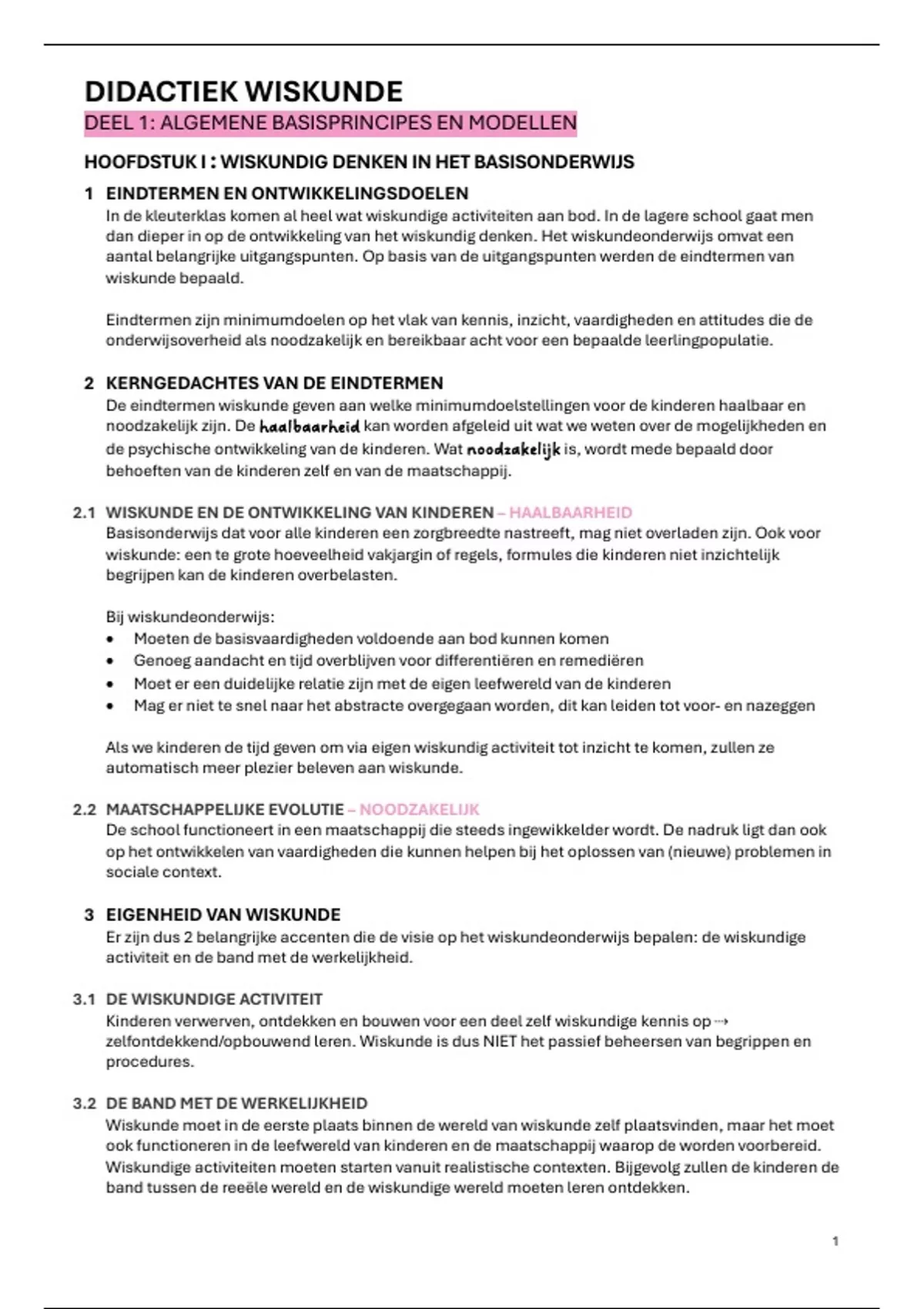 DIDACTIEK WISKUNDE

DEEL 1: ALGEMENE BASISPRINCIPES EN MODELLEN

HOOFDSTUK I : WISKUNDIG DENKEN IN HET BASISONDERWIJS

1 EINDTERMEN EN ONTWIKKELINGSDOELEN

In de kleuterklas komen al heel wat wiskundige activiteiten aan bod. In de lagere school gaat men dan dieper in op de ontwikkeling van het wiskundig denken. Het wiskundeonderwijs omvat een aantal belangrijke uitgangspunten. Op basis van de uitgangspunten werden de eindtermen van wiskunde bepaald.

Eindtermen zijn minimumdoelen op het vlak van kennis, inzicht, vaardigheden en attitudes die de onderwijsoverheid als noodzakelijk en bereikbaar acht voor een bepaalde leerlingpopulatie.

2 KERNGEDACHTES VAN DE EINDTERMEN

De eindtermen wiskunde geven aan welke minimumdoelstellingen voor de kinderen haalbaar en noodzakelijk zijn. De haalbaarheid kan worden afgeleid uit wat we weten over de mogelijkheden en de psychische ontwikkeling van de kinderen. Wat noodzakelijk is, wordt mede bepaald door behoeften van de kinderen zelf en van de maatschappij.

2.1 WISKUNDE EN DE ONTWIKKELING VAN KINDEREN – HAALBAARHEID

Basisonderwijs dat voor alle kinderen een zorgbreedte nastreeft, mag niet overladen zijn. Ook voor wiskunde: een te grote hoeveelheid vakjargin of regels, formules die kinderen niet inzichtelijk begrijpen kan de kinderen overbelasten.

Bij wiskundeonderwijs:
• Moeten de basisvaardigheden voldoende aan bod kunnen komen
• Genoeg aandacht en tijd overblijven voor differentiëren en remediëren
• Moet er een duidelijke relatie zijn met de eigen leefwereld van de kinderen
• Mag er niet te snel naar het abstracte overgegaan worden, dit kan leiden tot voor- en nazeggen

Als we kinderen de tijd geven om via eigen wiskundig activiteit tot inzicht te komen, zullen ze automatisch meer plezier beleven aan wiskunde.

2.2 MAATSCHAPPELIJKE EVOLUTIE – NOODZAKELIJK

De school functioneert in een maatschappij die steeds ingewikkelder wordt. De nadruk ligt dan ook op het ontwikkelen van vaardigheden die kunnen helpen bij het oplossen van (nieuwe) problemen in sociale context.

3 EIGENHEID VAN WISKUNDE

Er zijn dus 2 belangrijke accenten die de visie op het wiskundeonderwijs bepalen: de wiskundige activiteit en de band met de werkelijkheid.

3.1 DE WISKUNDIGE ACTIVITEIT

Kinderen verwerven, ontdekken en bouwen voor een deel zelf wiskundige kennis op → zelfontdekkend/opbouwend leren. Wiskunde is dus NIET het passief beheersen van begrippen en procedures.

3.2 DE BAND MET DE WERKELIJKHEID

Wiskunde moet in de eerste plaats binnen de wereld van wiskunde zelf plaatsvinden, maar het moet ook functioneren in de leefwereld van kinderen en de maatschappij waarop de worden voorbereid. Wiskundige activiteiten moeten starten vanuit realistische contexten. Bijgevolg zullen de kinderen de band tussen de reeële wereld en de wiskundige wereld moeten leren ontdekken.

1